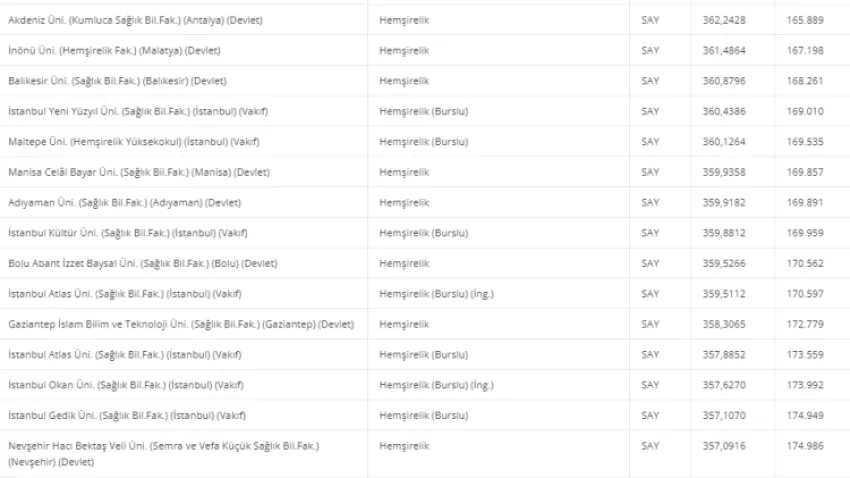 | | | | | |
|---|---|---|---|---|
| Akdeniz Üni. (Kumluca Sağlık Bil.Fak.) (Antalya) (Devlet) | Hemşirelik | SAY | 362,2428 | 165.889 |
| İnönü Üni. (Hemşirelik Fak.) (Malatya) (Devlet) | Hemşirelik | SAY | 361,4864 | 167.198 |
| Balıkesir Üni. (Sağlık Bil.Fak.) (Balıkesir) (Devlet) | Hemşirelik | SAY | 360,8796 | 168.261 |
| İstanbul Yeni Yüzyıl Üni. (Sağlık Bil.Fak.) (İstanbul) (Vakıf) | Hemşirelik (Burslu) | SAY | 360,4386 | 169.010 |
| Maltepe Üni. (Hemşirelik Yüksekokul) (İstanbul) (Vakıf) | Hemşirelik (Burslu) | SAY | 360,1264 | 169.535 |
| Manisa Celâl Bayar Üni. (Sağlık Bil.Fak.) (Manisa) (Devlet) | Hemşirelik | SAY | 359,9358 | 169.857 |
| Adıyaman Üni. (Sağlık Bil.Fak.) (Adıyaman) (Devlet) | Hemşirelik | SAY | 359,9182 | 169.891 |
| İstanbul Kültür Üni. (Sağlık Bil.Fak.) (İstanbul) (Vakıf) | Hemşirelik (Burslu) | SAY | 359,8812 | 169.959 |
| Bolu Abant İzzet Baysal Üni. (Sağlık Bil.Fak.) (Bolu) (Devlet) | Hemşirelik | SAY | 359,5266 | 170.562 |
| İstanbul Atlas Üni. (Sağlık Bil.Fak.) (İstanbul) (Vakıf) | Hemşirelik (Burslu) (İng.) | SAY | 359,5112 | 170.597 |
| Gaziantep İslam Bilim ve Teknoloji Üni. (Sağlık Bil.Fak.) (Gaziantep) (Devlet) | Hemşirelik | SAY | 358,3065 | 172.779 |
| İstanbul Atlas Üni. (Sağlık Bil.Fak.) (İstanbul) (Vakıf) | Hemşirelik (Burslu) | SAY | 357,8852 | 173.559 |
| İstanbul Okan Üni. (Sağlık Bil.Fak.) (İstanbul) (Vakıf) | Hemşirelik (Burslu) (İng.) | SAY | 357,6270 | 173.992 |
| İstanbul Gedik Üni. (Sağlık Bil.Fak.) (İstanbul) (Vakıf) | Hemşirelik (Burslu) | SAY | 357,1070 | 174.949 |
| Nevşehir Hacı Bektaş Veli Üni. (Semra ve Vefa Küçük Sağlık Bil.Fak.) (Nevşehir) (Devlet) | Hemşirelik | SAY | 357,0916 | 174.986 |